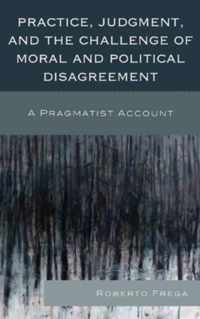 PRACTICE, JUDGMENT, AND THE CHALLENGE OF MORAL AND POLITICAL DISAGREEMENT

A PRAGMATIST ACCOUNT

ROBERTO FREGA